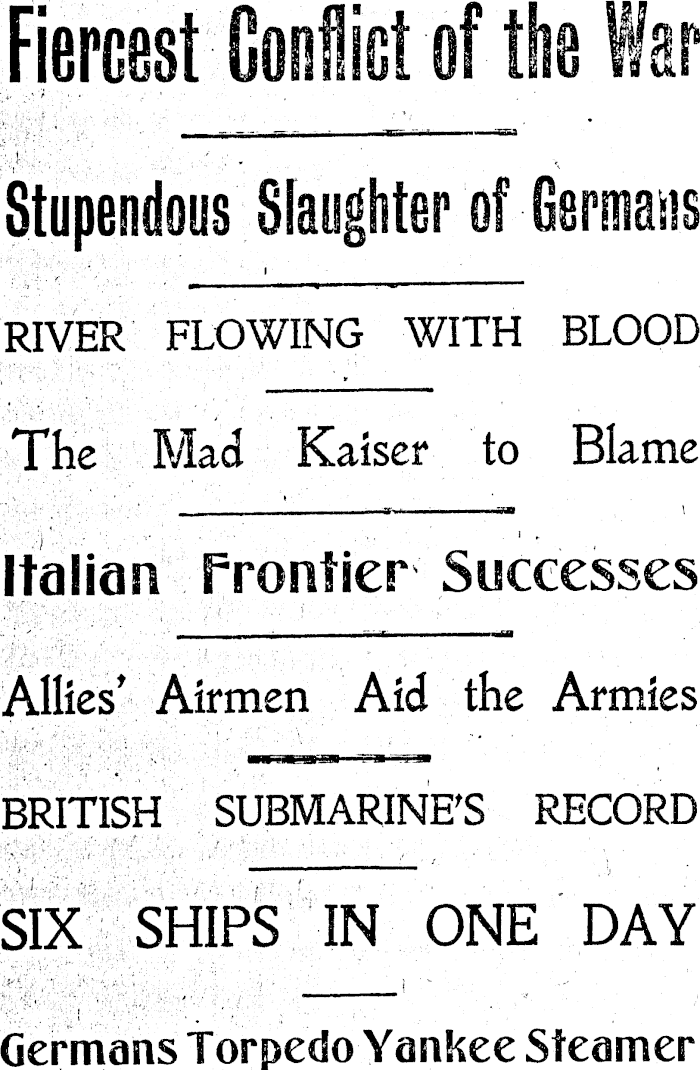 Fiercest Conflict of the War

Stupendous Slaughter of Germans

RIVER FLOWING WITH BLOOD

The Mad Kaiser to Blame

Italian Frontier Successes

Allies' Airmen Aid the Armies

BRITISH SUBMARINE'S RECORD

SIX SHIPS IN ONE DAY

Germans Torpedo Yankee Steamer